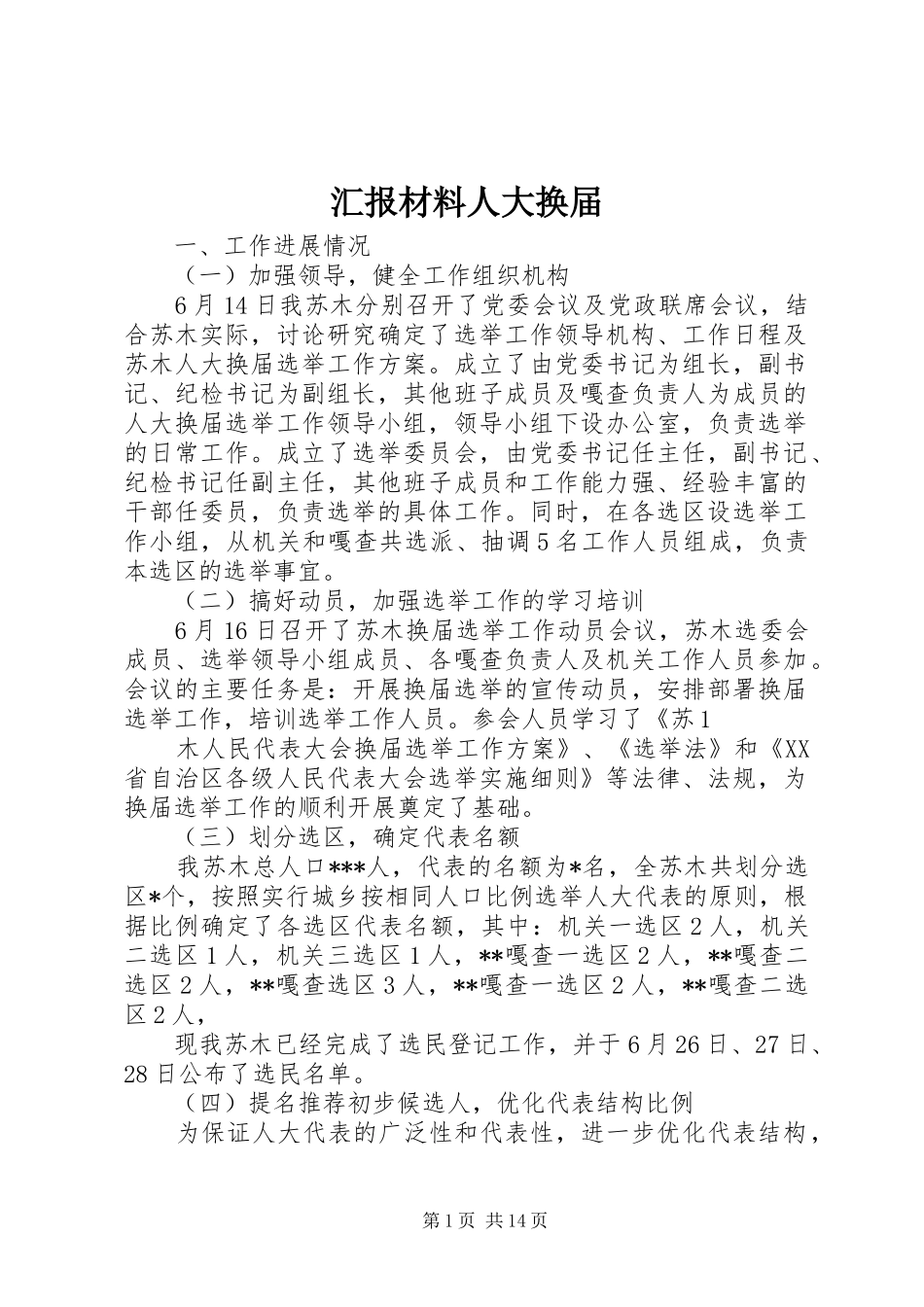 汇报材料人大换届

一、工作进展情况

（一）加强领导，健全工作组织机构

6月14日我苏木分别召开了党委会议及党政联席会议，结合苏木实际，讨论研究确定了选举工作领导机构、工作日程及苏木人大换届选举工作方案。成立了由党委书记为组长，副书记、纪检书记为副组长，其他班子成员及嘎查负责人为成员的人大换届选举工作领导小组，领导小组下设办公室，负责选举的日常工作。成立了选举委员会，由党委书记任主任，副书记、纪检书记任副主任，其他班子成员和工作能力强、经验丰富的干部任委员，负责选举的具体工作。同时，在各选区设选举工作小组，从机关和嘎查共选派、抽调5名工作人员组成，负责本选区的选举事宜。

（二）搞好动员，加强选举工作的学习培训

6月16日召开了苏木换届选举工作动员会议，苏木选委会成员、选举领导小组成员、各嘎查负责人及机关工作人员参加。会议的主要任务是：开展换届选举的宣传动员，安排部署换届选举工作，培训选举工作人员。参会人员学习了《苏1

木人民代表大会换届选举工作方案》、《选举法》和《XX省自治区各级人民代表大会选举实施细则》等法律、法规，为换届选举工作的顺利开展奠定了基础。

（三）划分选区，确定代表名额

我苏木总人口***人，代表的名额为*名，全苏木共划分选区*个，按照实行城乡按相同人口比例选举人大代表的原则，根据比例确定了各选区代表名额，其中：机关一选区2人，机关二选区1人，机关三选区1人，**嘎查一选区2人，**嘎查二选区2人，**嘎查选区3人，**嘎查一选区2人，**嘎查二选区2人，

现我苏木已经完成了选民登记工作，并于6月26日、27日、28日公布了选民名单。

（四）提名推荐初步候选人，优化代表结构比例

为保证人大代表的广泛性和代表性，进一步优化代表结构，

第1页 共14页